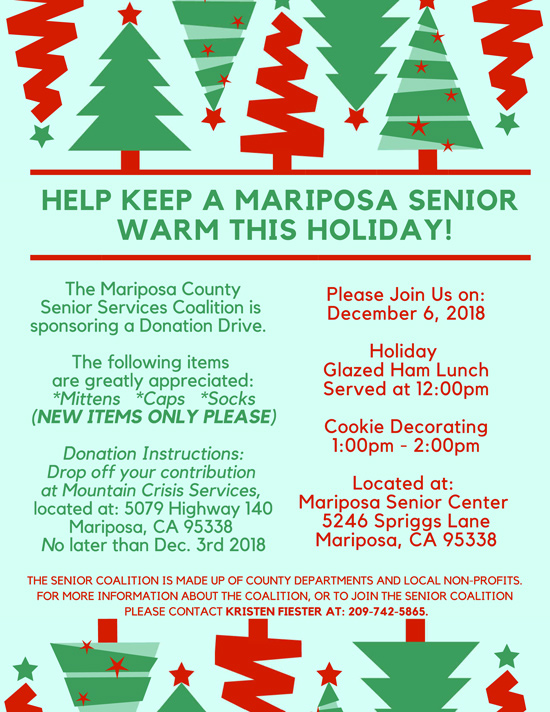 HELP KEEP A MARIPOSA SENIOR WARM THIS HOLIDAY!

The Mariposa County Senior Services Coalition is sponsoring a Donation Drive.

The following items are greatly appreciated:
*Mittens *Caps *Socks
(NEW ITEMS ONLY PLEASE)

Donation Instructions:
Drop off your contribution at Mountain Crisis Services, located at: 5079 Highway 140 Mariposa, CA 95338
No later than Dec. 3rd 2018

Please Join Us on:
December 6, 2018

Holiday
Glazed Ham Lunch
Served at 12:00pm

Cookie Decorating
1:00pm - 2:00pm

Located at:
Mariposa Senior Center
5246 Spriggs Lane
Mariposa, CA 95338

THE SENIOR COALITION IS MADE UP OF COUNTY DEPARTMENTS AND LOCAL NON-PROFITS. FOR MORE INFORMATION ABOUT THE COALITION, OR TO JOIN THE SENIOR COALITION PLEASE CONTACT KRISTEN FIESTER AT: 209-742-5865.